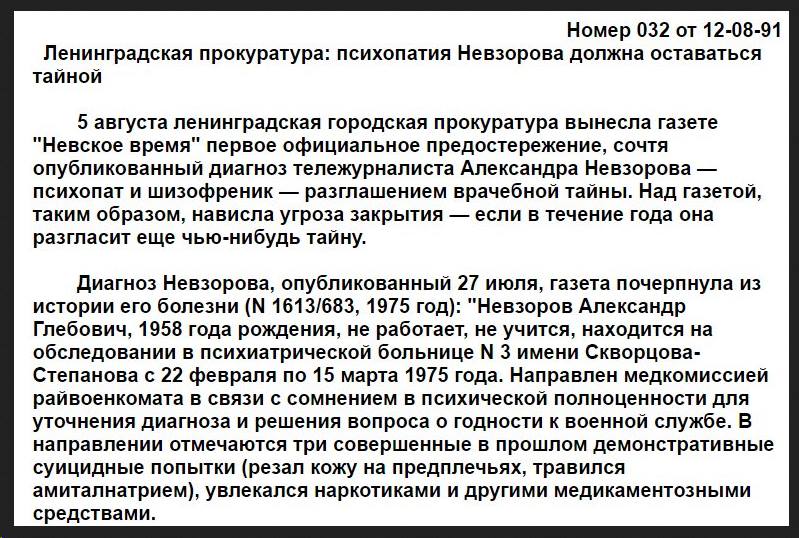 Номер 032 от 12-08-91

Ленинградская прокуратура: психопатия Невзорова должна оставаться тайной

5 августа ленинградская городская прокуратура вынесла газете "Невское время" первое официальное предостережение, сочтя опубликованный диагноз тележурналиста Александра Невзорова — психопат и шизофреник — разглашением врачебной тайны. Над газетой, таким образом, нависла угроза закрытия — если в течение года она разгласит еще чью-нибудь тайну.

Диагноз Невзорова, опубликованный 27 июля, газета почерпнула из истории его болезни (N 1613/683, 1975 год): "Невзоров Александр Глебович, 1958 года рождения, не работает, не учится, находится на обследовании в психиатрической больнице N 3 имени Скворцова-Степанова с 22 февраля по 15 марта 1975 года. Направлен медкомиссией райвоенкомата в связи с сомнением в психической полноценности для уточнения диагноза и решения вопроса о годности к военной службе. В направлении отмечаются три совершенные в прошлом демонстративные суицидные попытки (резал кожу на предплечьях, травился амиталнатрием), увлекался наркотиками и другими медикаментозными средствами.